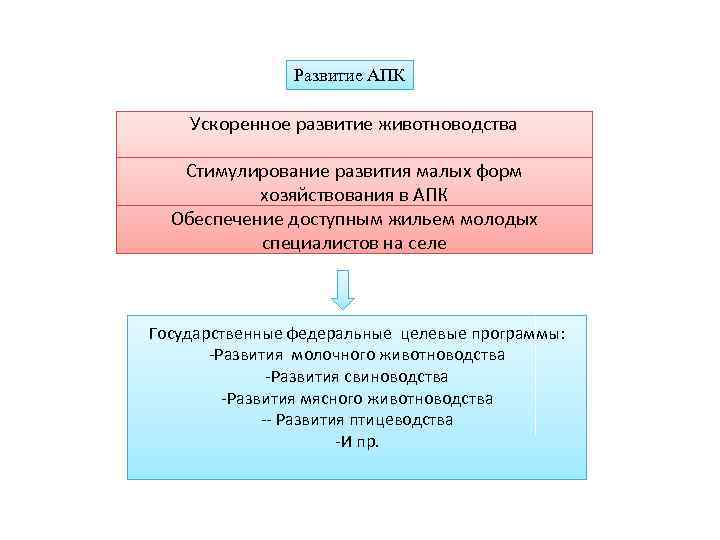 Развитие АПК

Ускоренное развитие животноводства

Стимулирование развития малых форм хозяйствования в АПК

Обеспечение доступным жильем молодых специалистов на селе

Государственные федеральные целевые программы:
-Развития молочного животноводства
-Развития свиноводства
-Развития мясного животноводства
-- Развития птицеводства
-И пр.